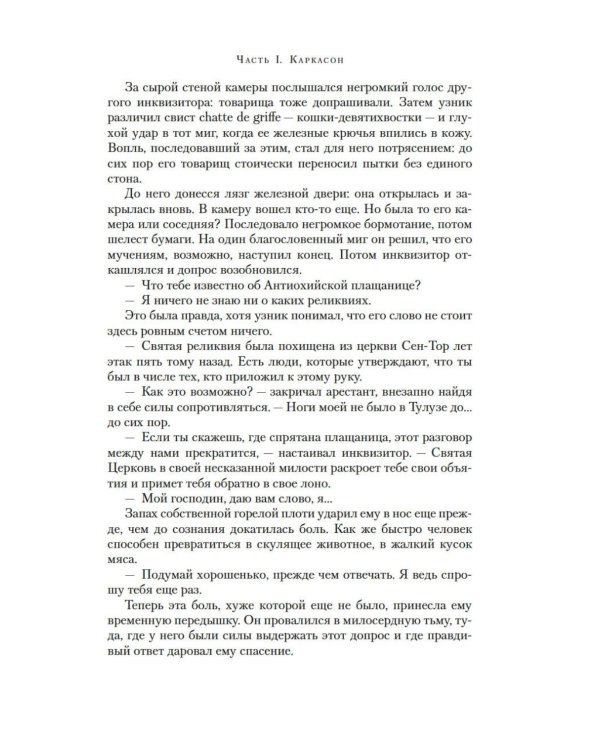 Часть I. Каркасон

За сырой стеной камеры послышался негромкий голос другого инквизитора: товарища тоже допрашивали. Затем узник различил свист chatte de griffe — кошки-девятихвостки — и глухой удар в тот миг, когда ее железные крючья впились в кожу. Вопль, последовавший за этим, стал для него потрясением: до сих пор его товарищ стоически переносил пытки без единого стона.

До него донесся лязг железной двери: она открылась и закрылась вновь. В камеру вошел кто-то еще. Но была то его камера или соседняя? Последовало негромкое бормотание, потом шелест бумаги. На один благословенный миг он решил, что его мучениям, возможно, наступил конец. Потом инквизитор откашлялся и допрос возобновился.

— Что тебе известно об Антиохийской плащанице?

— Я ничего не знаю ни о каких реликвиях.

Это была правда, хотя узник понимал, что его слово не стоит здесь ровным счетом ничего.

— Святая реликвия была похищена из церкви Сен-Тор лет этак пять тому назад. Есть люди, которые утверждают, что ты был в числе тех, кто приложил к этому руку.

— Как это возможно? — закричал арестант, внезапно найдя в себе силы сопротивляться. — Ноги моей не было в Тулузе до... до сих пор.

— Если ты скажешь, где спрятана плащаница, этот разговор между нами прекратится, — настаивал инквизитор. — Святая Церковь в своей несказанной милости раскроет тебе свои объятия и примет тебя обратно в свое лоно.

— Мой господин, даю вам слово, я...

Запах собственной горелой плоти ударил ему в нос еще прежде, чем до сознания докатилась боль. Как же быстро человек способен превратиться в скулящее животное, в жалкий кусок мяса.

— Подумай хорошенько, прежде чем отвечать. Я ведь спрошу тебя еще раз.

Теперь эта боль, хуже которой еще не было, принесла ему временную передышку. Он провалился в милосердную тьму, туда, где у него были силы выдержать этот допрос и где правдивый ответ даровал ему спасение.